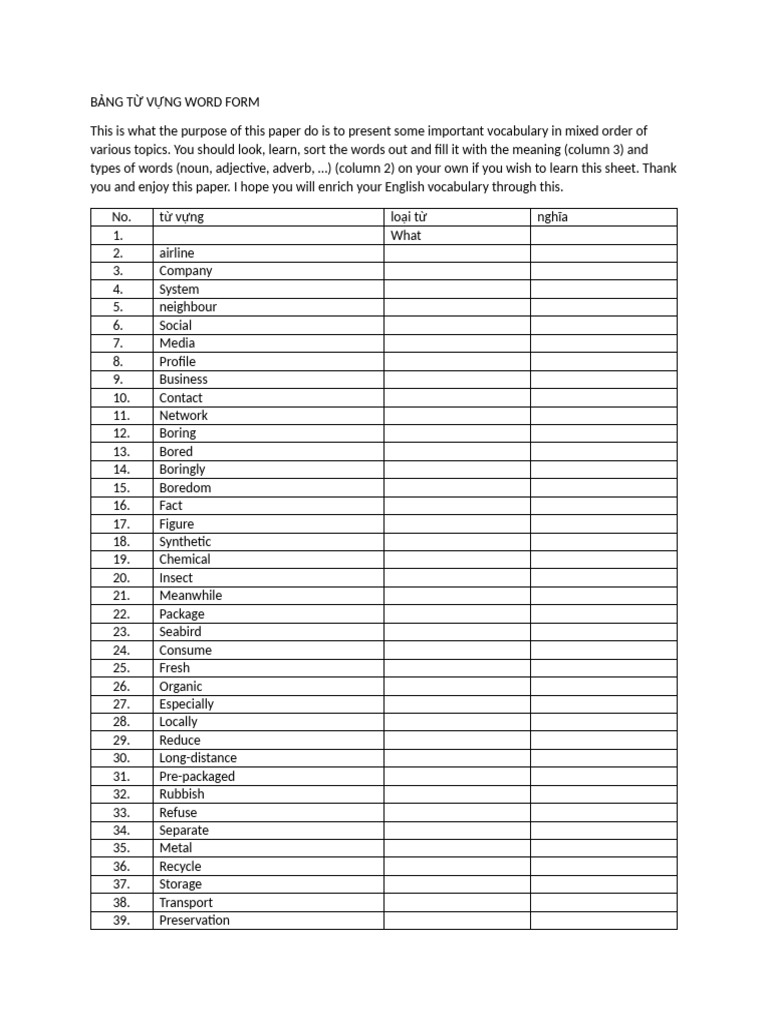 BẢNG TỪ VỰNG WORD FORM

This is what the purpose of this paper do is to present some important vocabulary in mixed order of various topics. You should look, learn, sort the words out and fill it with the meaning (column 3) and types of words (noun, adjective, adverb, ...) (column 2) on your own if you wish to learn this sheet. Thank you and enjoy this paper. I hope you will enrich your English vocabulary through this.

| No. | từ vựng | loại từ | nghĩa |
|---|---|---|---|
| 1. | | What | |
| 2. | airline | | |
| 3. | Company | | |
| 4. | System | | |
| 5. | neighbour | | |
| 6. | Social | | |
| 7. | Media | | |
| 8. | Profile | | |
| 9. | Business | | |
| 10. | Contact | | |
| 11. | Network | | |
| 12. | Boring | | |
| 13. | Bored | | |
| 14. | Boringly | | |
| 15. | Boredom | | |
| 16. | Fact | | |
| 17. | Figure | | |
| 18. | Synthetic | | |
| 19. | Chemical | | |
| 20. | Insect | | |
| 21. | Meanwhile | | |
| 22. | Package | | |
| 23. | Seabird | | |
| 24. | Consume | | |
| 25. | Fresh | | |
| 26. | Organic | | |
| 27. | Especially | | |
| 28. | Locally | | |
| 29. | Reduce | | |
| 30. | Long-distance | | |
| 31. | Pre-packaged | | |
| 32. | Rubbish | | |
| 33. | Refuse | | |
| 34. | Separate | | |
| 35. | Metal | | |
| 36. | Recycle | | |
| 37. | Storage | | |
| 38. | Transport | | |
| 39. | Preservation | | |